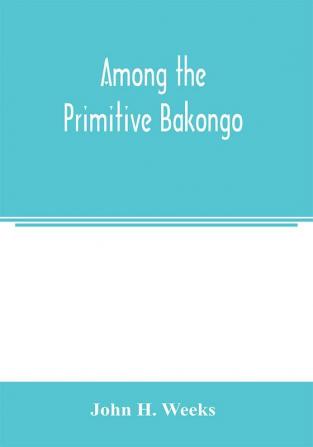 Among the Primitive Bakongo

John H. Weeks